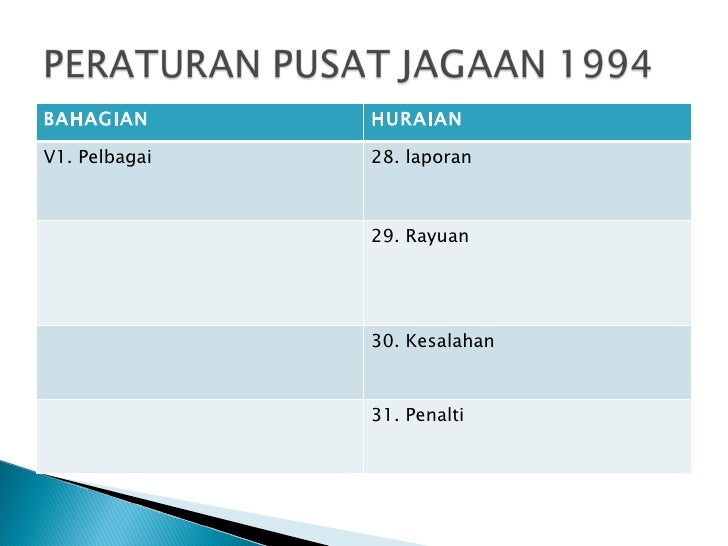 PERATURAN PUSAT JAGAAN 1994

| BAHAGIAN | HURAIAN |
|---|---|
| V1. Pelbagai | 28. laporan |
| | 29. Rayuan |
| | 30. Kesalahan |
| | 31. Penalti |